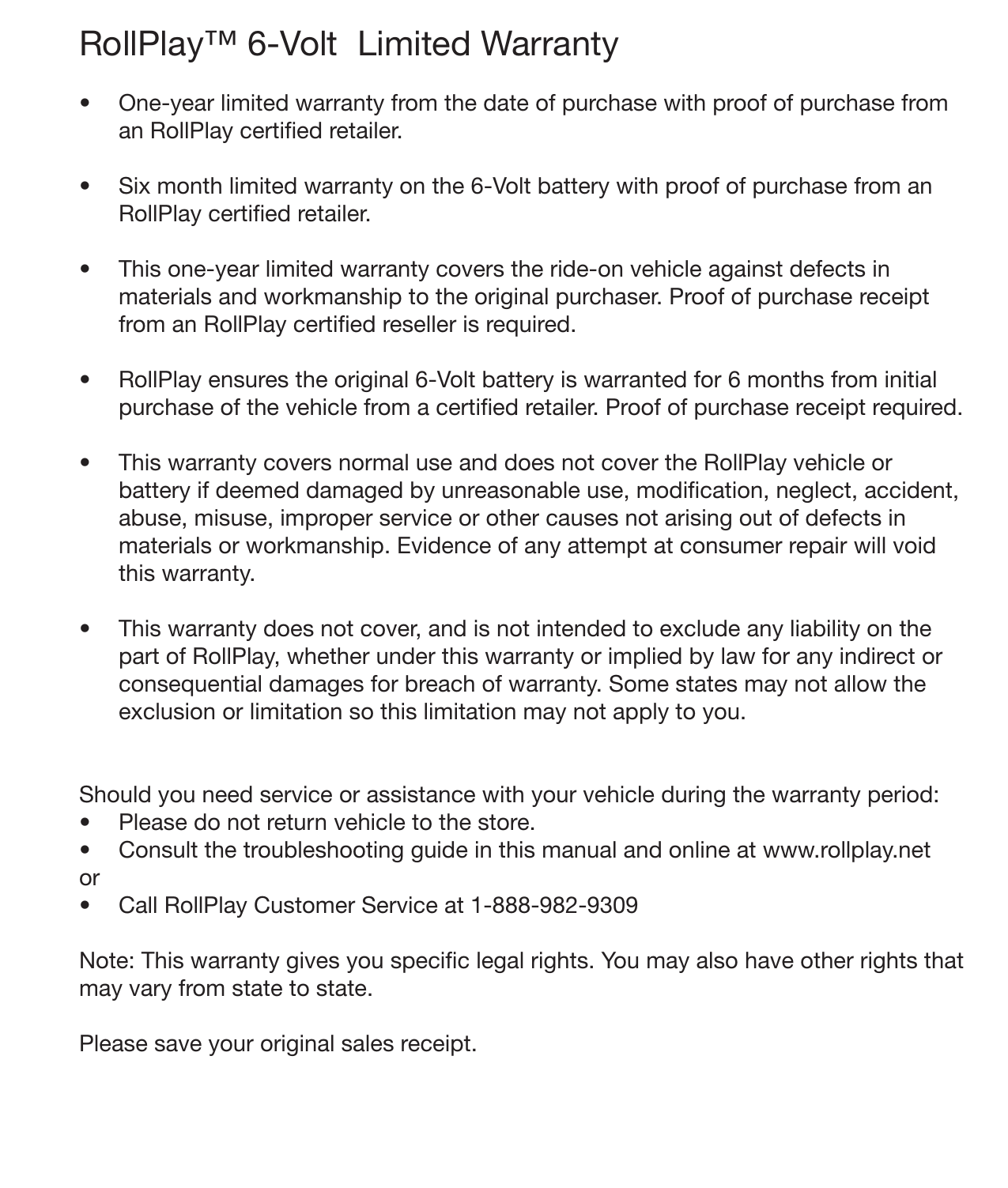 RollPlay™ 6-Volt Limited Warranty

• One-year limited warranty from the date of purchase with proof of purchase from an RollPlay certified retailer.

• Six month limited warranty on the 6-Volt battery with proof of purchase from an RollPlay certified retailer.

• This one-year limited warranty covers the ride-on vehicle against defects in materials and workmanship to the original purchaser. Proof of purchase receipt from an RollPlay certified reseller is required.

• RollPlay ensures the original 6-Volt battery is warranted for 6 months from initial purchase of the vehicle from a certified retailer. Proof of purchase receipt required.

• This warranty covers normal use and does not cover the RollPlay vehicle or battery if deemed damaged by unreasonable use, modification, neglect, accident, abuse, misuse, improper service or other causes not arising out of defects in materials or workmanship. Evidence of any attempt at consumer repair will void this warranty.

• This warranty does not cover, and is not intended to exclude any liability on the part of RollPlay, whether under this warranty or implied by law for any indirect or consequential damages for breach of warranty. Some states may not allow the exclusion or limitation so this limitation may not apply to you.

Should you need service or assistance with your vehicle during the warranty period:
• Please do not return vehicle to the store.
• Consult the troubleshooting guide in this manual and online at www.rollplay.net
or
• Call RollPlay Customer Service at 1-888-982-9309

Note: This warranty gives you specific legal rights. You may also have other rights that may vary from state to state.

Please save your original sales receipt.